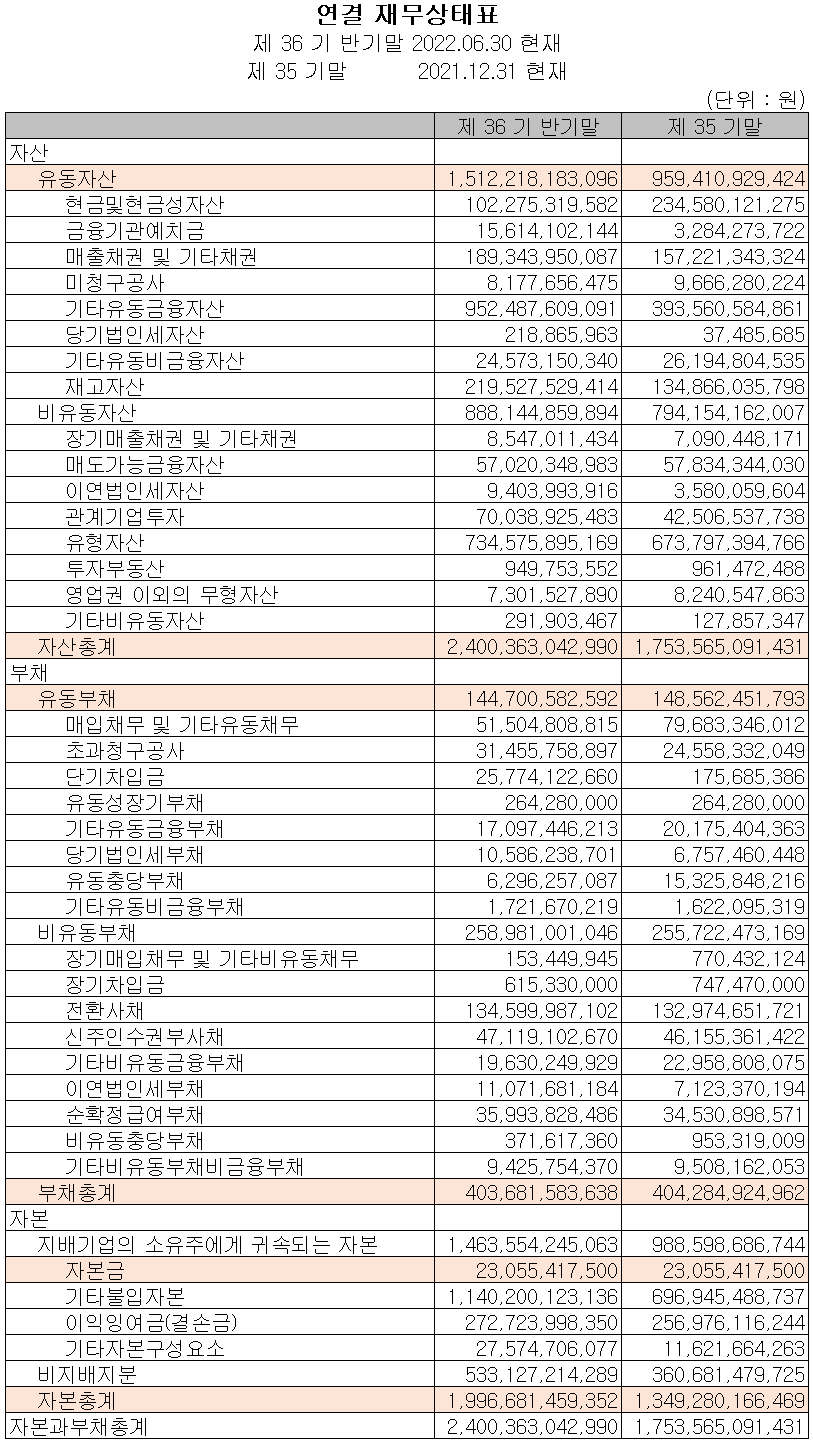 연결 재무상태표

제 36 기 반기말 2022.06.30 현재

제 35 기말 2021.12.31 현재

(단위 : 원)

| | 제 36 기 반기말 | 제 35 기말 |
|---|---|---|
| 자산 | | |
| 유동자산 | 1,512,218,183,096 | 959,410,929,424 |
| 현금및현금성자산 | 102,275,319,582 | 234,580,121,275 |
| 금융기관예치금 | 15,614,102,144 | 3,284,273,722 |
| 매출채권 및 기타채권 | 189,343,950,087 | 157,221,343,324 |
| 미청구공사 | 8,177,656,475 | 9,666,280,224 |
| 기타유동금융자산 | 952,487,609,091 | 393,560,584,861 |
| 당기법인세자산 | 218,865,963 | 37,485,685 |
| 기타유동비금융자산 | 24,573,150,340 | 26,194,804,535 |
| 재고자산 | 219,527,529,414 | 134,866,035,798 |
| 비유동자산 | 888,144,859,894 | 794,154,162,007 |
| 장기매출채권 및 기타채권 | 8,547,011,434 | 7,090,448,171 |
| 매도가능금융자산 | 57,020,348,983 | 57,834,344,030 |
| 이연법인세자산 | 9,403,993,916 | 3,580,059,604 |
| 관계기업투자 | 70,038,925,483 | 42,506,537,738 |
| 유형자산 | 734,575,895,169 | 673,797,394,766 |
| 투자부동산 | 949,753,552 | 961,472,488 |
| 영업권 이외의 무형자산 | 7,301,527,890 | 8,240,547,863 |
| 기타비유동자산 | 291,903,467 | 127,857,347 |
| 자산총계 | 2,400,363,042,990 | 1,753,565,091,431 |
| 부채 | | |
| 유동부채 | 144,700,582,592 | 148,562,451,793 |
| 매입채무 및 기타유동채무 | 51,504,808,815 | 79,683,346,012 |
| 초과청구공사 | 31,455,758,897 | 24,558,332,049 |
| 단기차입금 | 25,774,122,660 | 175,685,386 |
| 유동성장기부채 | 264,280,000 | 264,280,000 |
| 기타유동금융부채 | 17,097,446,213 | 20,175,404,363 |
| 당기법인세부채 | 10,586,238,701 | 6,757,460,448 |
| 유동충당부채 | 6,296,257,087 | 15,325,848,216 |
| 기타유동비금융부채 | 1,721,670,219 | 1,622,095,319 |
| 비유동부채 | 258,981,001,046 | 255,722,473,169 |
| 장기매입채무 및 기타비유동채무 | 153,449,945 | 770,432,124 |
| 장기차입금 | 615,330,000 | 747,470,000 |
| 전환사채 | 134,599,987,102 | 132,974,651,721 |
| 신주인수권부사채 | 47,119,102,670 | 46,155,361,422 |
| 기타비유동금융부채 | 19,630,249,929 | 22,958,808,075 |
| 이연법인세부채 | 11,071,681,184 | 7,123,370,194 |
| 순확정급여부채 | 35,993,828,486 | 34,530,898,571 |
| 비유동충당부채 | 371,617,360 | 953,319,009 |
| 기타비유동부채비금융부채 | 9,425,754,370 | 9,508,162,053 |
| 부채총계 | 403,681,583,638 | 404,284,924,962 |
| 자본 | | |
| 지배기업의 소유주에게 귀속되는 자본 | 1,463,554,245,063 | 988,598,686,744 |
| 자본금 | 23,055,417,500 | 23,055,417,500 |
| 기타불입자본 | 1,140,200,123,136 | 696,945,488,737 |
| 이익잉여금(결손금) | 272,723,998,350 | 256,976,116,244 |
| 기타자본구성요소 | 27,574,706,077 | 11,621,664,263 |
| 비지배지분 | 533,127,214,289 | 360,681,479,725 |
| 자본총계 | 1,996,681,459,352 | 1,349,280,166,469 |
| 자본과부채총계 | 2,400,363,042,990 | 1,753,565,091,431 |